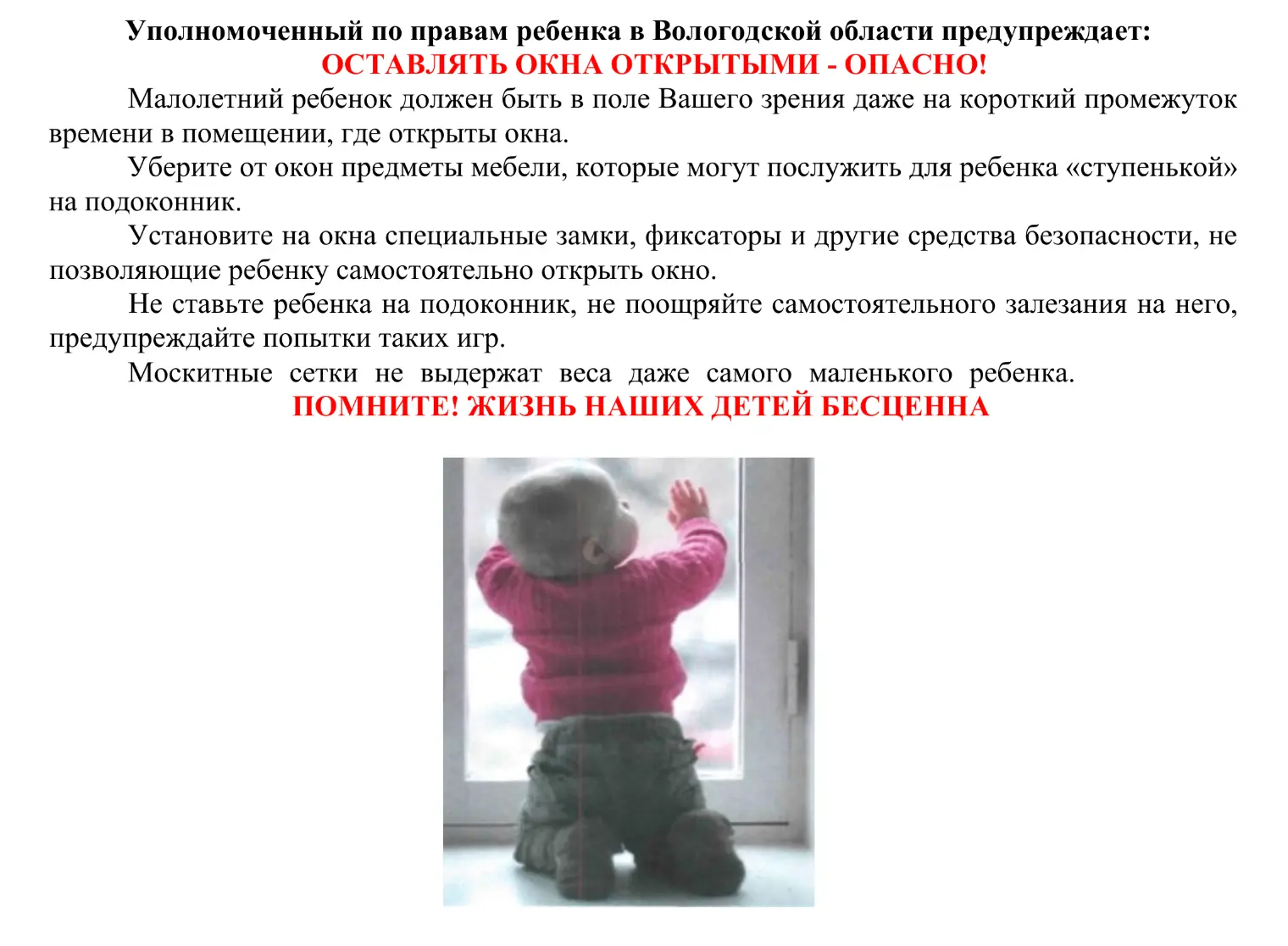 Уполномоченный по правам ребенка в Вологодской области предупреждает:
ОСТАВЛЯТЬ ОКНА ОТКРЫТЫМИ - ОПАСНО!

Малолетний ребенок должен быть в поле Вашего зрения даже на короткий промежуток времени в помещении, где открыты окна.

Уберите от окон предметы мебели, которые могут послужить для ребенка «ступенькой» на подоконник.

Установите на окна специальные замки, фиксаторы и другие средства безопасности, не позволяющие ребенку самостоятельно открыть окно.

Не ставьте ребенка на подоконник, не поощряйте самостоятельного залезания на него, предупреждайте попытки таких игр.

Москитные сетки не выдержат веса даже самого маленького ребенка.

ПОМНИТЕ! ЖИЗНЬ НАШИХ ДЕТЕЙ БЕСЦЕННА